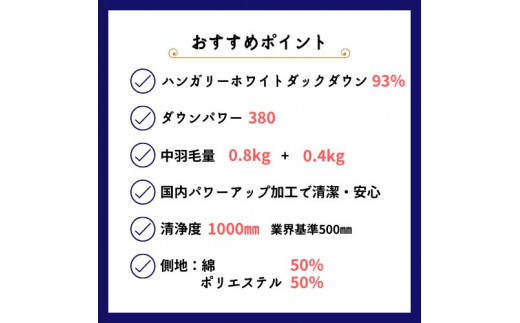 おすすめポイント

ハンガリーホワイトダックダウン 93%

ダウンパワー 380

中羽毛量 0.8kg + 0.4kg

国内パワーアップ加工で清潔・安心

清浄度 1000㎜ 業界基準500㎜

側地：綿 50%
ポリエステル 50%